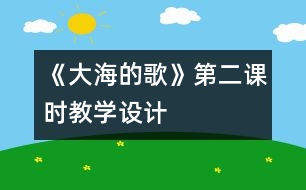 《大海的歌》第二课时教学设计